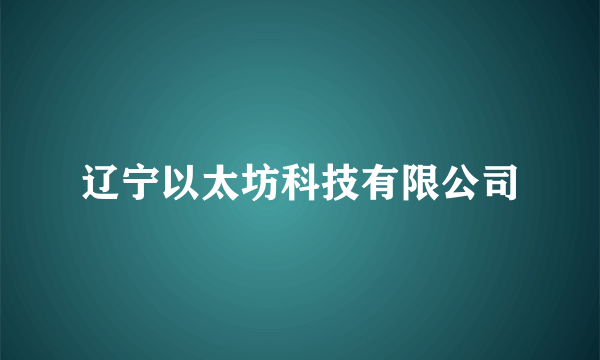 辽宁以太坊科技有限公司